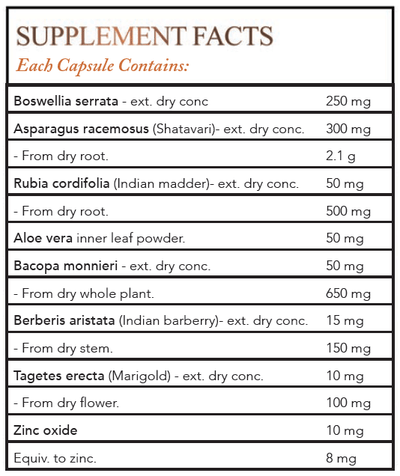 SUPPLEMENT FACTS
Each Capsule Contains:

| | |
|---|---|
| Boswellia serrata - ext. dry conc | 250 mg |
| Asparagus racemosus (Shatavari)- ext. dry conc. | 300 mg |
| - From dry root. | 2.1 g |
| Rubia cordifolia (Indian madder)- ext. dry conc. | 50 mg |
| - From dry root. | 500 mg |
| Aloe vera inner leaf powder. | 50 mg |
| Bacopa monnieri - ext. dry conc. | 50 mg |
| - From dry whole plant. | 650 mg |
| Berberis aristata (Indian barberry)- ext. dry conc. | 15 mg |
| - From dry stem. | 150 mg |
| Tagetes erecta (Marigold) - ext. dry conc. | 10 mg |
| - From dry flower. | 100 mg |
| Zinc oxide | 10 mg |
| Equiv. to zinc. | 8 mg |